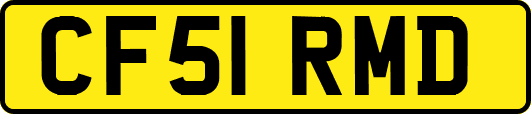 CF51 RMD